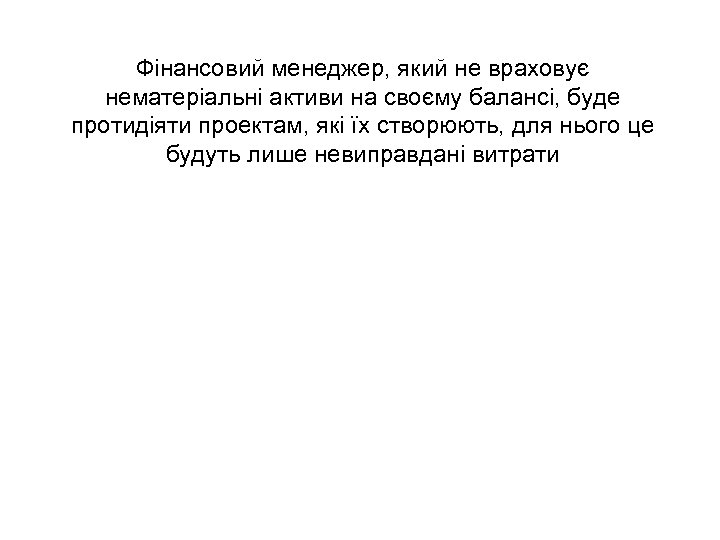 Фінансовий менеджер, який не враховує нематеріальні активи на своєму балансі, буде протидіяти проектам, які їх створюють, для нього це будуть лише невиправдані витрати